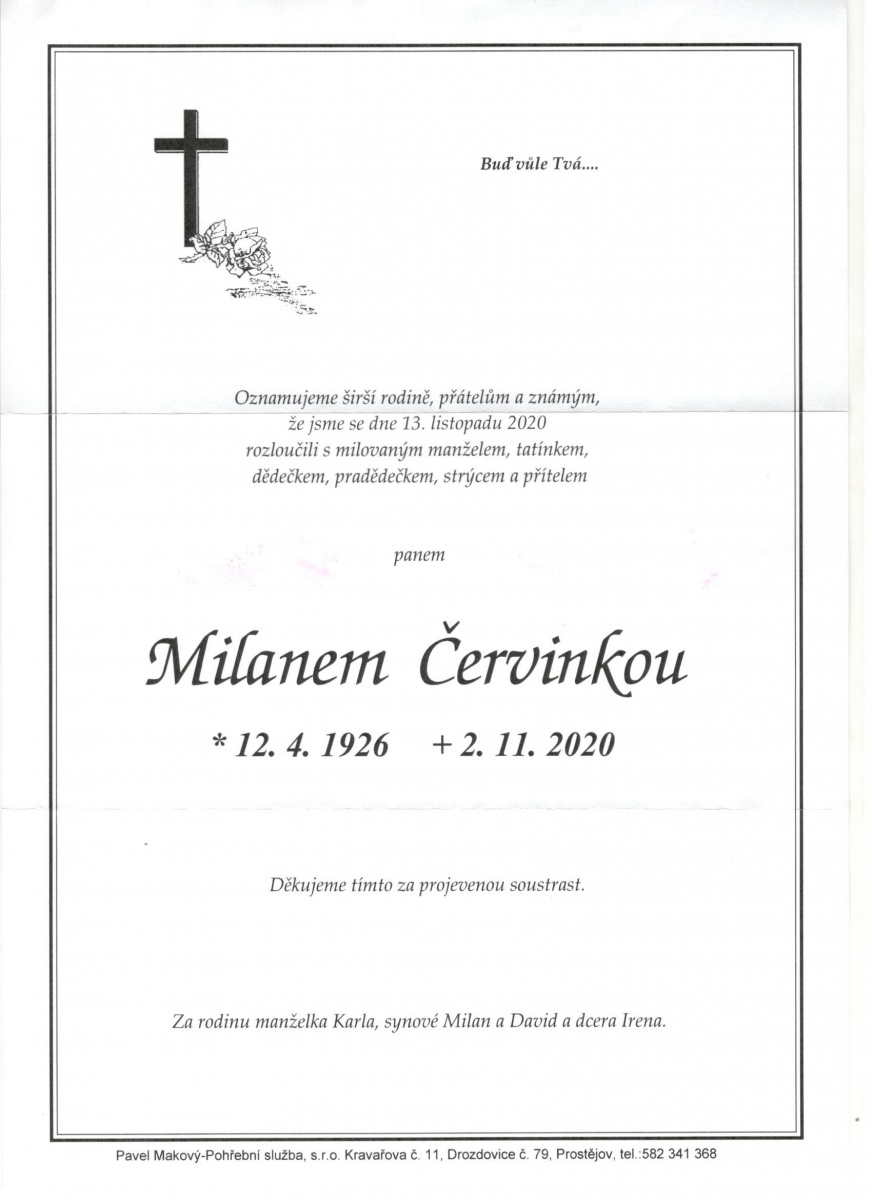 Buď vůle Tvá....

Oznamujeme širší rodině, přátelům a známým, že jsme se dne 13. listopadu 2020 rozloučili s milovaným manželem, tatínkem, dědečkem, pradědečkem, strýcem a přítelem

panem

Milanem Červinkou

* 12. 4. 1926 + 2. 11. 2020

Děkujeme tímto za projevenou soustrast.

Za rodinu manželka Karla, synové Milan a David a dcera Irena.

Pavel Makový-Pohřební služba, s.r.o. Kravařova č. 11, Drozdovice č. 79, Prostějov, tel.:582 341 368